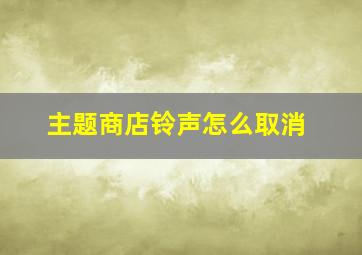 主题商店铃声怎么取消